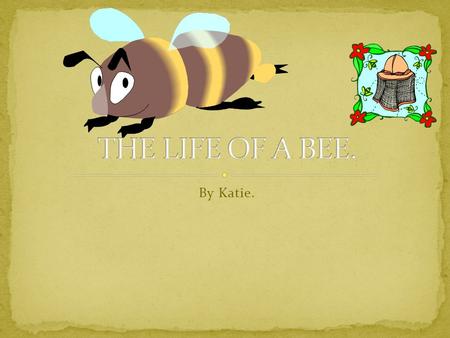 THE LIFE OF A BEE.

By Katie.